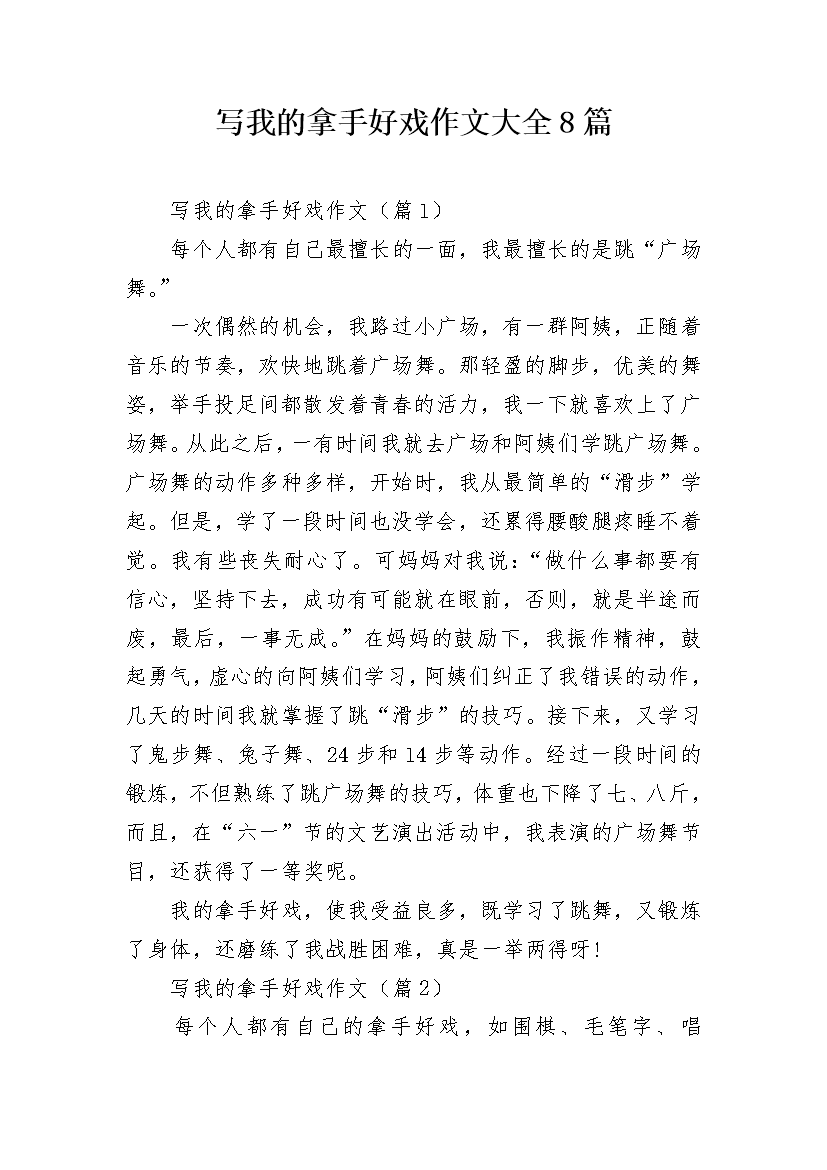 写我的拿手好戏作文大全8篇

写我的拿手好戏作文（篇1）

每个人都有自己最擅长的一面，我最擅长的是跳“广场舞。”

一次偶然的机会，我路过小广场，有一群阿姨，正随着音乐的节奏，欢快地跳着广场舞。那轻盈的脚步，优美的舞姿，举手投足间都散发着青春的活力，我一下就喜欢上了广场舞。从此之后，一有时间我就去广场和阿姨们学跳广场舞。广场舞的动作多种多样，开始时，我从最简单的“滑步”学起。但是，学了一段时间也没学会，还累得腰酸腿疼睡不着觉。我有些丧失耐心了。可妈妈对我说：“做什么事都要有信心，坚持下去，成功有可能就在眼前，否则，就是半途而废，最后，一事无成。”在妈妈的鼓励下，我振作精神，鼓起勇气，虚心的向阿姨们学习，阿姨们纠正了我错误的动作，几天的时间我就掌握了跳“滑步”的技巧。接下来，又学习了鬼步舞、兔子舞、24步和14步等动作。经过一段时间的锻炼，不但熟练了跳广场舞的技巧，体重也下降了七、八斤，而且，在“六一”节的文艺演出活动中，我表演的广场舞节目，还获得了一等奖呢。

我的拿手好戏，使我受益良多，既学习了跳舞，又锻炼了身体，还磨练了我战胜困难，真是一举两得呀！

写我的拿手好戏作文（篇2）

每个人都有自己的拿手好戏，如围棋、毛笔字、唱